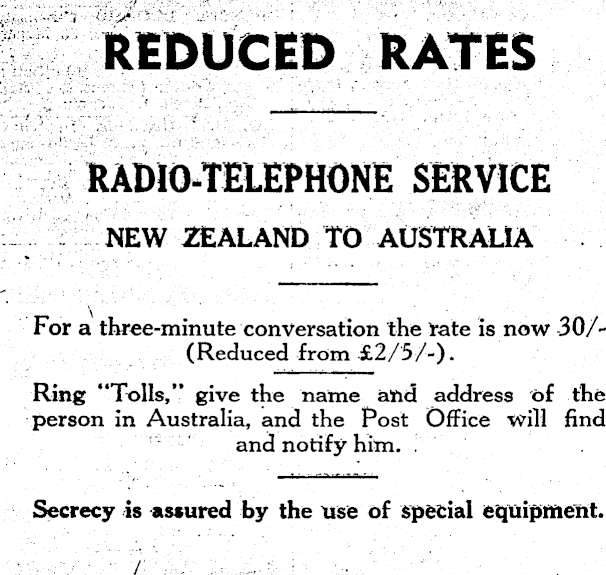 REDUCED RATES

RADIO-TELEPHONE SERVICE

NEW ZEALAND TO AUSTRALIA

For a three-minute conversation the rate is now 30/- (Reduced from £2/5/-).

Ring "Tolls," give the name and address of the person in Australia, and the Post Office will find and notify him.

Secrecy is assured by the use of special equipment.